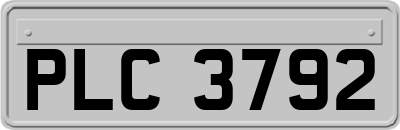 PLC 3792